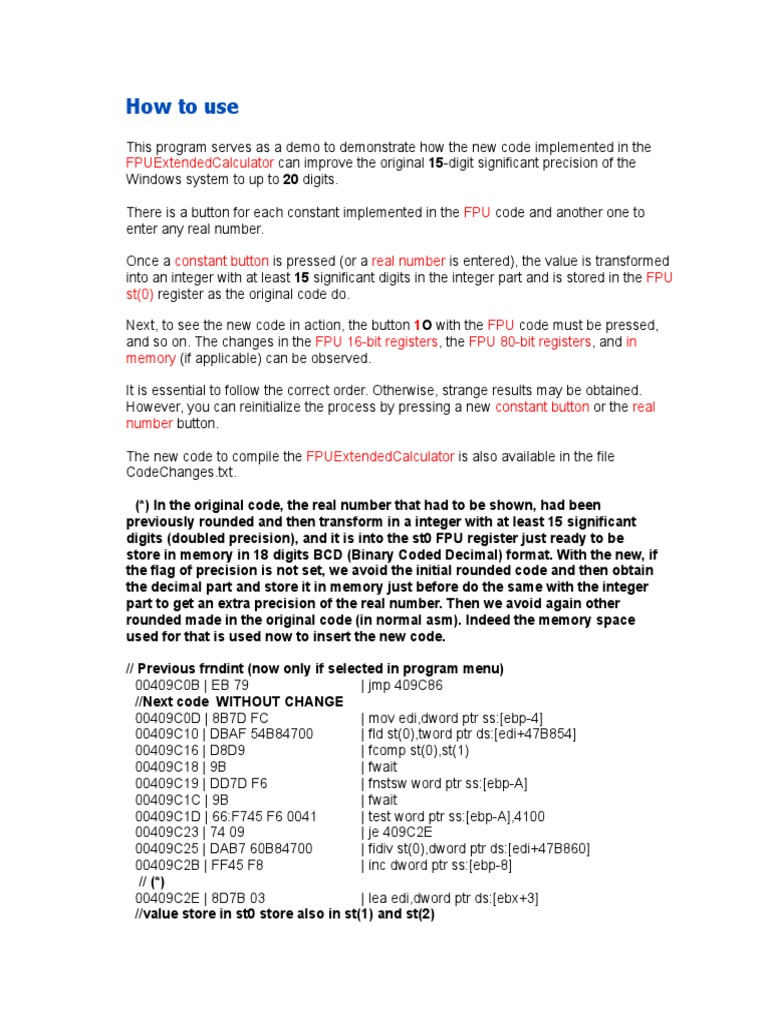 How to use

This program serves as a demo to demonstrate how the new code implemented in the FPUExtendedCalculator can improve the original 15-digit significant precision of the Windows system to up to 20 digits.

There is a button for each constant implemented in the FPU code and another one to enter any real number.

Once a constant button is pressed (or a real number is entered), the value is transformed into an integer with at least 15 significant digits in the integer part and is stored in the FPU st(0) register as the original code do.

Next, to see the new code in action, the button 1O with the FPU code must be pressed, and so on. The changes in the FPU 16-bit registers, the FPU 80-bit registers, and in memory (if applicable) can be observed.

It is essential to follow the correct order. Otherwise, strange results may be obtained. However, you can reinitialize the process by pressing a new constant button or the real number button.

The new code to compile the FPUExtendedCalculator is also available in the file CodeChanges.txt.

(*) In the original code, the real number that had to be shown, had been previously rounded and then transform in a integer with at least 15 significant digits (doubled precision), and it is into the st0 FPU register just ready to be store in memory in 18 digits BCD (Binary Coded Decimal) format. With the new, if the flag of precision is not set, we avoid the initial rounded code and then obtain the decimal part and store it in memory just before do the same with the integer part to get an extra precision of the real number. Then we avoid again other rounded made in the original code (in normal asm). Indeed the memory space used for that is used now to insert the new code.

// Previous frndint (now only if selected in program menu)
00409C0B | EB 79 | jmp 409C86
//Next code WITHOUT CHANGE
00409C0D | 8B7D FC | mov edi,dword ptr ss:[ebp-4]
00409C10 | DBAF 54B84700 | fld st(0),tword ptr ds:[edi+47B854]
00409C16 | D8D9 | fcomp st(0),st(1)
00409C18 | 9B | fwait
00409C19 | DD7D F6 | fnstsw word ptr ss:[ebp-A]
00409C1C | 9B | fwait
00409C1D | 66:F745 F6 0041 | test word ptr ss:[ebp-A],4100
00409C23 | 74 09 | je 409C2E
00409C25 | DAB7 60B84700 | fidiv st(0),dword ptr ds:[edi+47B860]
00409C2B | FF45 F8 | inc dword ptr ss:[ebp-8]
// (*)
00409C2E | 8D7B 03 | lea edi,dword ptr ds:[ebx+3]
//value store in st0 store also in st(1) and st(2)